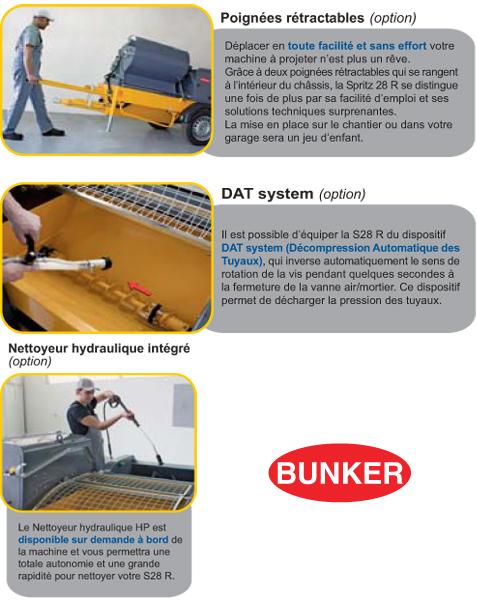 Poignées rétractables (option)

Déplacer en toute facilité et sans effort votre machine à projeter n'est plus un rêve.
Grâce à deux poignées rétractables qui se rangent à l'intérieur du châssis, la Spritz 28 R se distingue une fois de plus par sa facilité d'emploi et ses solutions techniques surprenantes.
La mise en place sur le chantier ou dans votre garage sera un jeu d'enfant.

DAT system (option)

Il est possible d'équiper la S28 R du dispositif DAT system (Décompression Automatique des Tuyaux), qui inverse automatiquement le sens de rotation de la vis pendant quelques secondes à la fermeture de la vanne air/mortier. Ce dispositif permet de décharger la pression des tuyaux.

Nettoyeur hydraulique intégré (option)

Le Nettoyeur hydraulique HP est disponible sur demande à bord de la machine et vous permettra une totale autonomie et une grande rapidité pour nettoyer votre S28 R.

BUNKER